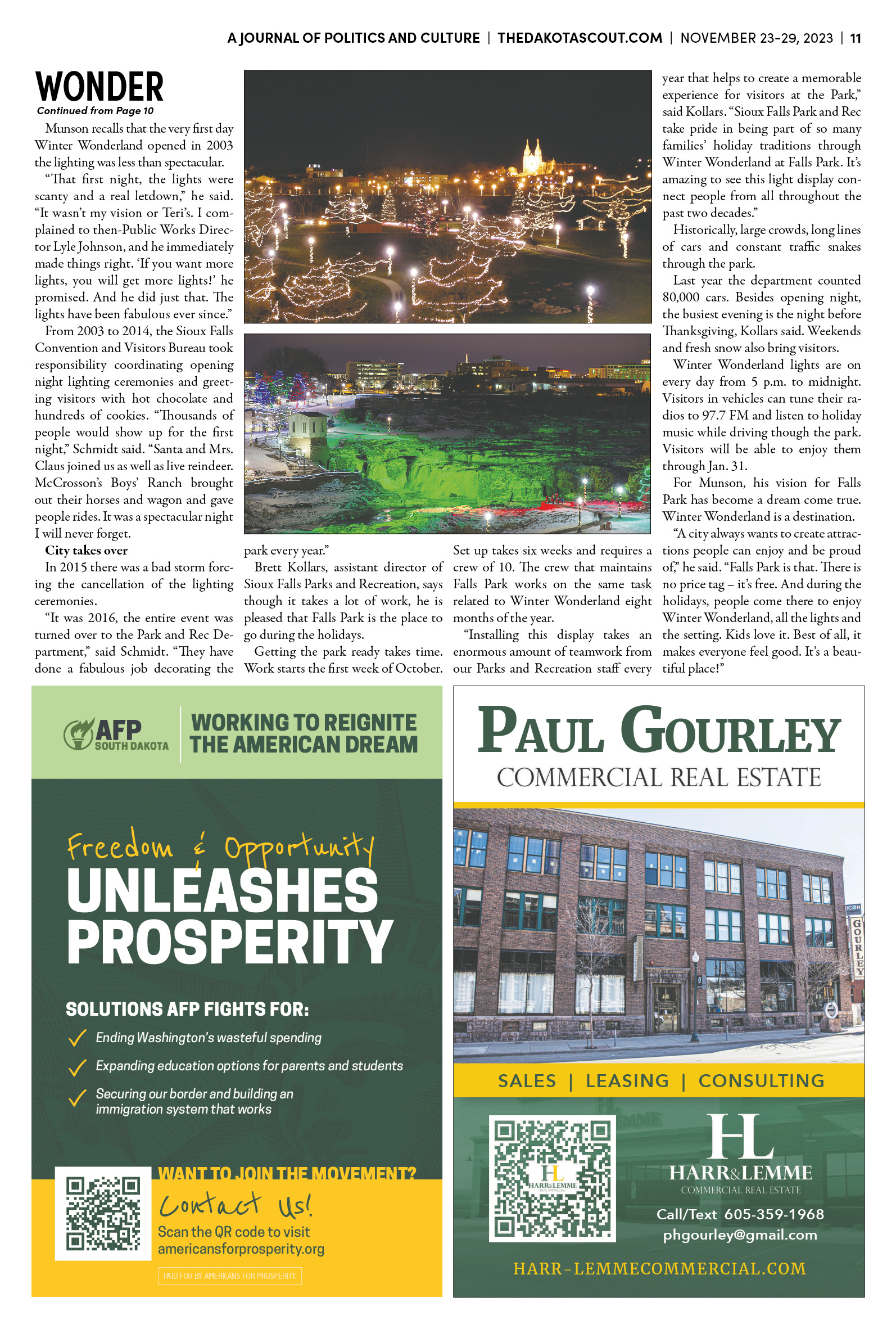 A JOURNAL OF POLITICS AND CULTURE | THEDAKOTASCOUT.COM | NOVEMBER 23-29, 2023 | 11

WONDER
Continued from Page 10

Munson recalls that the very first day Winter Wonderland opened in 2003 the lighting was less than spectacular.

"That first night, the lights were scanty and a real letdown," he said. "It wasn't my vision or Teri's. I complained to then-Public Works Director Lyle Johnson, and he immediately made things right. 'If you want more lights, you will get more lights!' he promised. And he did just that. The lights have been fabulous ever since."

From 2003 to 2014, the Sioux Falls Convention and Visitors Bureau took responsibility coordinating opening night lighting ceremonies and greeting visitors with hot chocolate and hundreds of cookies. "Thousands of people would show up for the first night," Schmidt said. "Santa and Mrs. Claus joined us as well as live reindeer. McCrosson's Boys' Ranch brought out their horses and wagon and gave people rides. It was a spectacular night I will never forget.

City takes over

In 2015 there was a bad storm forcing the cancellation of the lighting ceremonies.

"It was 2016, the entire event was turned over to the Park and Rec Department," said Schmidt. "They have done a fabulous job decorating the park every year."

Brett Kollars, assistant director of Sioux Falls Parks and Recreation, says though it takes a lot of work, he is pleased that Falls Park is the place to go during the holidays.

Getting the park ready takes time. Work starts the first week of October. Set up takes six weeks and requires a crew of 10. The crew that maintains Falls Park works on the same task related to Winter Wonderland eight months of the year.

"Installing this display takes an enormous amount of teamwork from our Parks and Recreation staff every year that helps to create a memorable experience for visitors at the Park," said Kollars. "Sioux Falls Park and Rec take pride in being part of so many families' holiday traditions through Winter Wonderland at Falls Park. It's amazing to see this light display connect people from all throughout the past two decades."

Historically, large crowds, long lines of cars and constant traffic snakes through the park.

Last year the department counted 80,000 cars. Besides opening night, the busiest evening is the night before Thanksgiving, Kollars said. Weekends and fresh snow also bring visitors.

Winter Wonderland lights are on every day from 5 p.m. to midnight. Visitors in vehicles can tune their radios to 97.7 FM and listen to holiday music while driving though the park. Visitors will be able to enjoy them through Jan. 31.

For Munson, his vision for Falls Park has become a dream come true. Winter Wonderland is a destination.

"A city always wants to create attractions people can enjoy and be proud of," he said. "Falls Park is that. There is no price tag – it's free. And during the holidays, people come there to enjoy Winter Wonderland, all the lights and the setting. Kids love it. Best of all, it makes everyone feel good. It's a beautiful place!"

AFP
SOUTH DAKOTA
WORKING TO REIGNITE THE AMERICAN DREAM

Freedom & Opportunity
UNLEASHES PROSPERITY

SOLUTIONS AFP FIGHTS FOR:
✓ Ending Washington's wasteful spending
✓ Expanding education options for parents and students
✓ Securing our border and building an immigration system that works

WANT TO JOIN THE MOVEMENT?
Contact Us!
Scan the QR code to visit americansforprosperity.org

PAID FOR BY AMERICANS FOR PROSPERITY.

PAUL GOURLEY
COMMERCIAL REAL ESTATE

GOURLEY

SALES | LEASING | CONSULTING

HL
HARR&LEMME
COMMERCIAL REAL ESTATE
Call/Text 605-359-1968
phgourley@gmail.com

HARR-LEMMECOMMERCIAL.COM